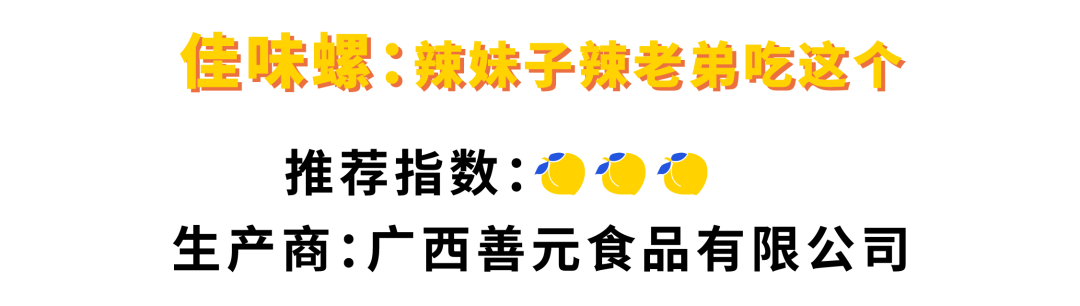 佳味螺：辣妹子辣老弟吃这个

推荐指数：

生产商：广西善元食品有限公司